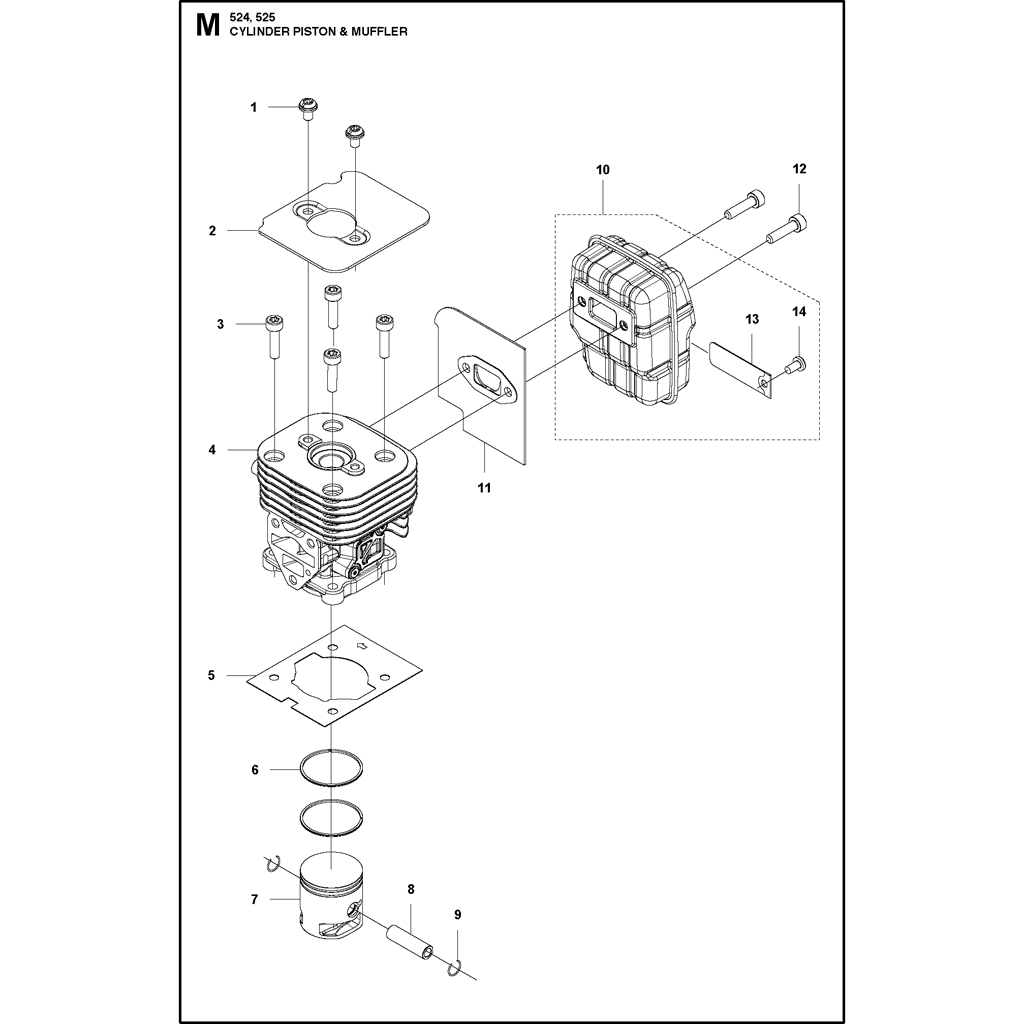 M 524, 525
CYLINDER PISTON & MUFFLER

1
2
3
4
5
6
7
8
9
10
11
12
13
14